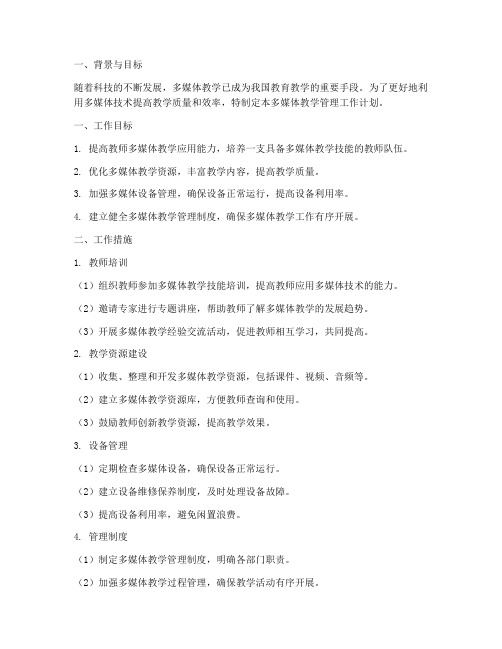 一、背景与目标

随着科技的不断发展，多媒体教学已成为我国教育教学的重要手段。为了更好地利用多媒体技术提高教学质量和效率，特制定本多媒体教学管理工作计划。

一、工作目标

1. 提高教师多媒体教学应用能力，培养一支具备多媒体教学技能的教师队伍。

2. 优化多媒体教学资源，丰富教学内容，提高教学质量。

3. 加强多媒体设备管理，确保设备正常运行，提高设备利用率。

4. 建立健全多媒体教学管理制度，确保多媒体教学工作有序开展。

二、工作措施

1. 教师培训

（1）组织教师参加多媒体教学技能培训，提高教师应用多媒体技术的能力。

（2）邀请专家进行专题讲座，帮助教师了解多媒体教学的发展趋势。

（3）开展多媒体教学经验交流活动，促进教师相互学习，共同提高。

2. 教学资源建设

（1）收集、整理和开发多媒体教学资源，包括课件、视频、音频等。

（2）建立多媒体教学资源库，方便教师查询和使用。

（3）鼓励教师创新教学资源，提高教学效果。

3. 设备管理

（1）定期检查多媒体设备，确保设备正常运行。

（2）建立设备维修保养制度，及时处理设备故障。

（3）提高设备利用率，避免闲置浪费。

4. 管理制度

（1）制定多媒体教学管理制度，明确各部门职责。

（2）加强多媒体教学过程管理，确保教学活动有序开展。